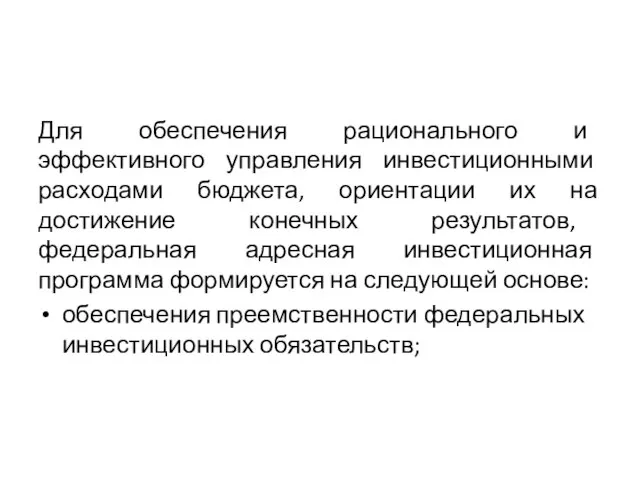 Для обеспечения рационального и эффективного управления инвестиционными расходами бюджета, ориентации их на достижение конечных результатов, федеральная адресная инвестиционная программа формируется на следующей основе:

• обеспечения преемственности федеральных инвестиционных обязательств;